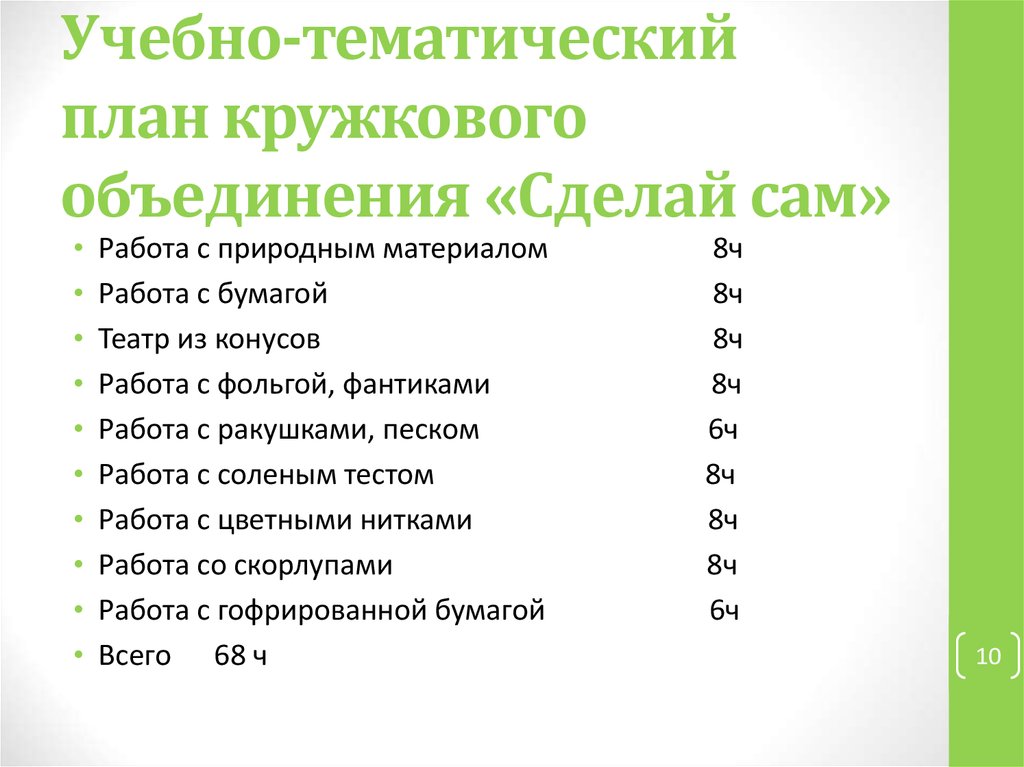 Учебно-тематический план кружкового объединения «Сделай сам»

• Работа с природным материалом 8ч
• Работа с бумагой 8ч
• Театр из конусов 8ч
• Работа с фольгой, фантиками 8ч
• Работа с ракушками, песком 6ч
• Работа с соленым тестом 8ч
• Работа с цветными нитками 8ч
• Работа со скорлупами 8ч
• Работа с гофрированной бумагой 6ч
• Всего 68 ч

10